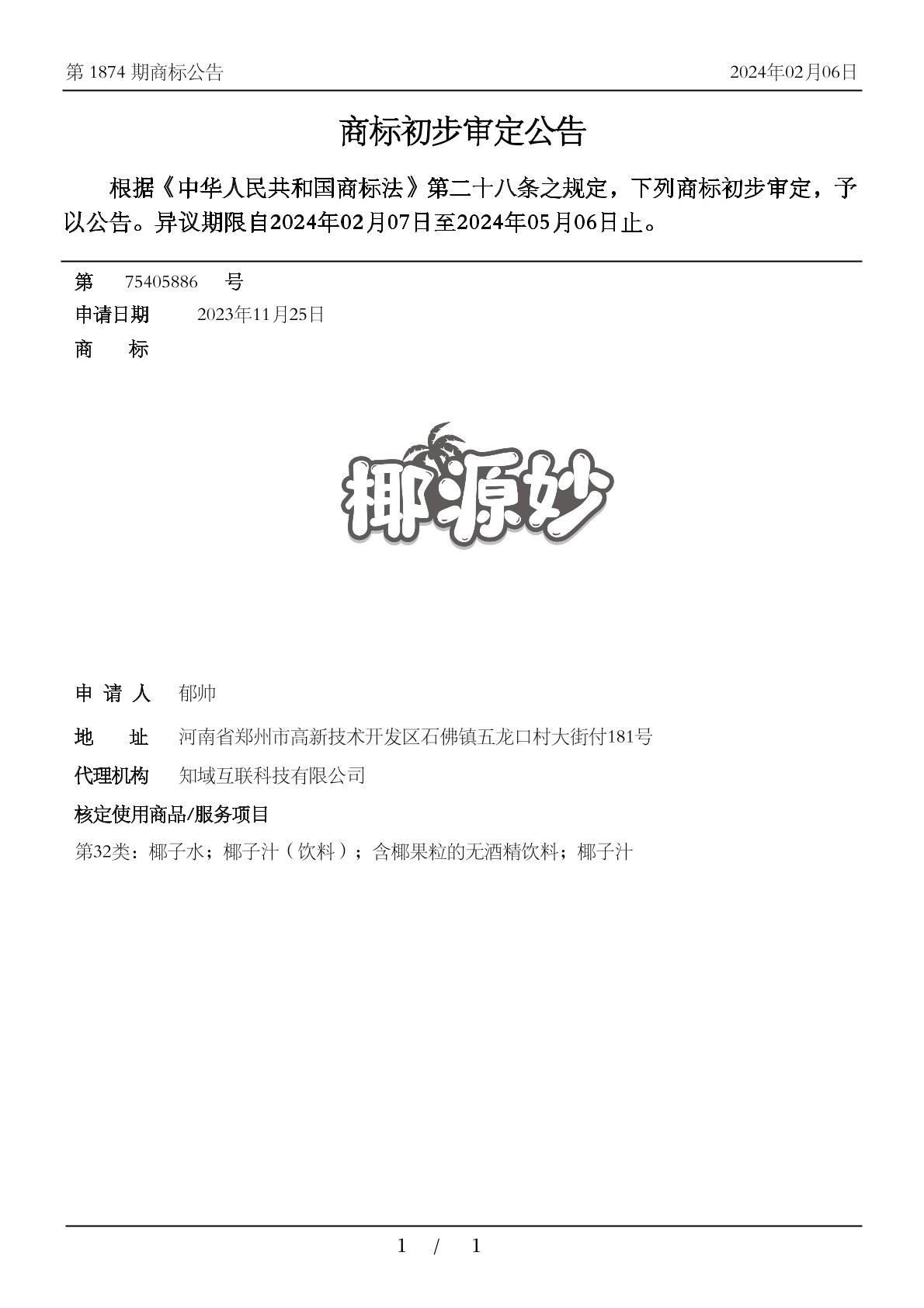 第 1874 期商标公告

2024年02月06日

商标初步审定公告

根据《中华人民共和国商标法》第二十八条之规定，下列商标初步审定，予以公告。异议期限自2024年02月07日至2024年05月06日止。

第 75405886 号

申请日期 2023年11月25日

商 标

椰源妙

申 请 人 郁帅

地 址 河南省郑州市高新技术开发区石佛镇五龙口村大街付181号

代理机构 知域互联科技有限公司

核定使用商品/服务项目

第32类：椰子水；椰子汁（饮料）；含椰果粒的无酒精饮料；椰子汁

1 / 1